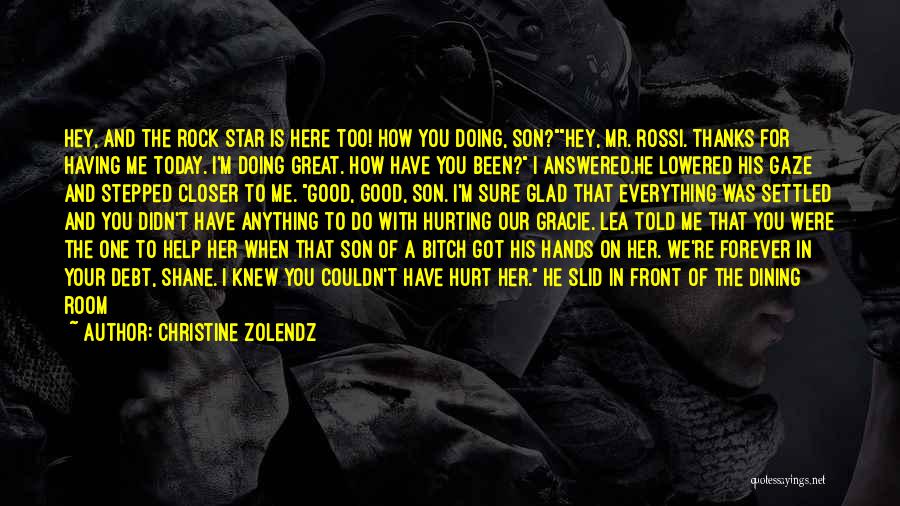 HEY, AND THE ROCK STAR IS HERE TOO! HOW YOU DOING, SON?""HEY, MR. ROSSI. THANKS FOR HAVING ME TODAY. I'M DOING GREAT. HOW HAVE YOU BEEN?" I ANSWERED.HE LOWERED HIS GAZE AND STEPPED CLOSER TO ME. "GOOD, GOOD, SON. I'M SURE GLAD THAT EVERYTHING WAS SETTLED AND YOU DIDN'T HAVE ANYTHING TO DO WITH HURTING OUR GRACIE. LEA TOLD ME THAT YOU WERE THE ONE TO HELP HER WHEN THAT SON OF A BITCH GOT HIS HANDS ON HER. WE'RE FOREVER IN YOUR DEBT, SHANE. I KNEW YOU COULDN'T HAVE HURT HER." HE SLID IN FRONT OF THE DINING ROOM

~ AUTHOR: CHRISTINE ZOLENDZ

quotessayings.net